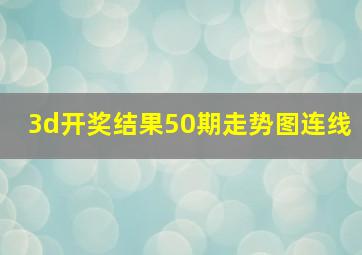 3d开奖结果50期走势图连线